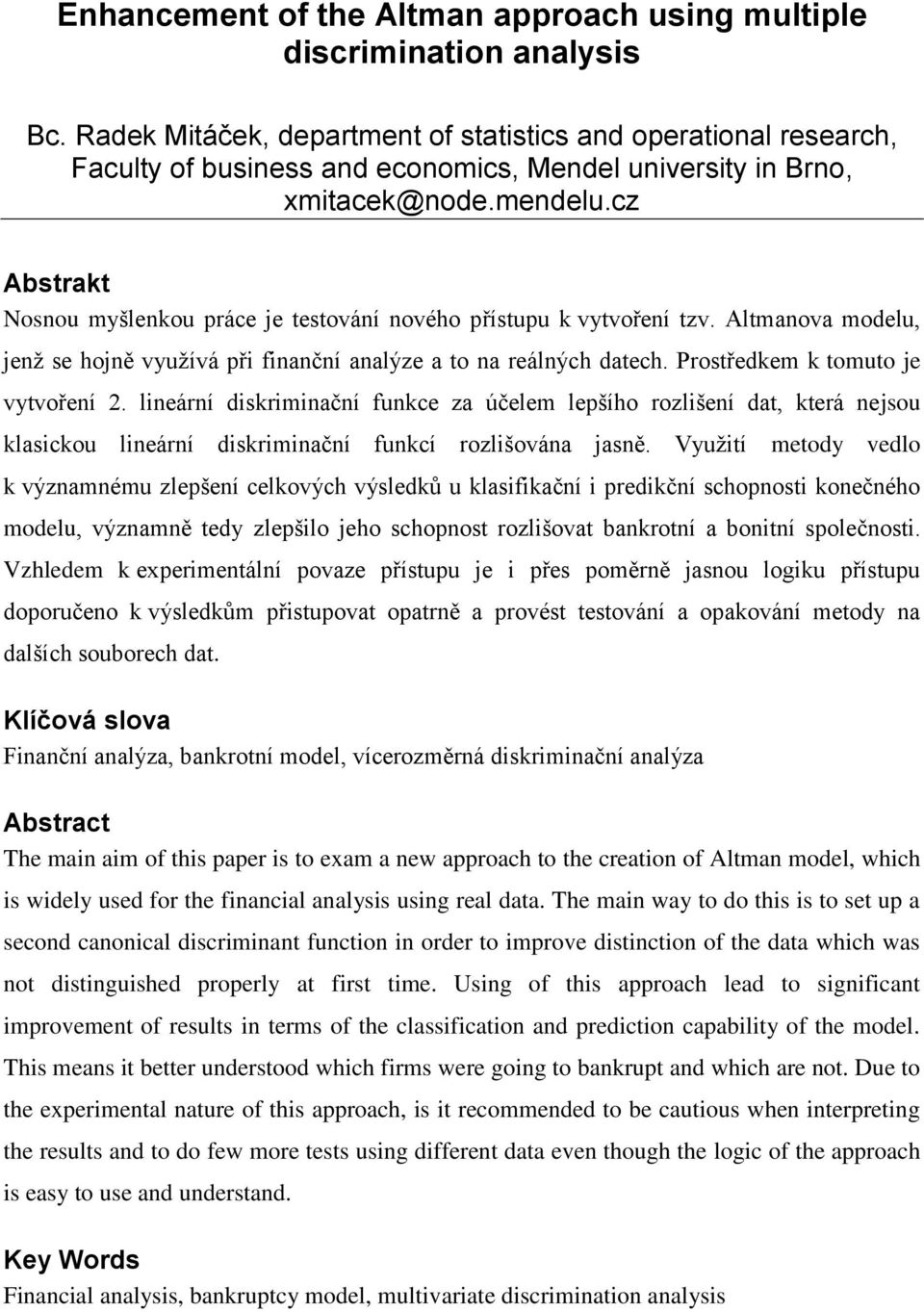 Enhancement of the Altman approach using multiple discrimination analysis

Bc. Radek Mitáček, department of statistics and operational research, Faculty of business and economics, Mendel university in Brno, xmitacek@node.mendelu.cz

Abstrakt
Nosnou myšlenkou práce je testování nového přístupu k vytvoření tzv. Altmanova modelu, jenž se hojně využívá při finanční analýze a to na reálných datech. Prostředkem k tomuto je vytvoření 2. lineární diskriminační funkce za účelem lepšího rozlišení dat, která nejsou klasickou lineární diskriminační funkcí rozlišována jasně. Využití metody vedlo k významnému zlepšení celkových výsledků u klasifikační i predikční schopnosti konečného modelu, významně tedy zlepšilo jeho schopnost rozlišovat bankrotní a bonitní společnosti. Vzhledem k experimentální povaze přístupu je i přes poměrně jasnou logiku přístupu doporučeno k výsledkům přistupovat opatrně a provést testování a opakování metody na dalších souborech dat.

Klíčová slova
Finanční analýza, bankrotní model, vícerozměrná diskriminační analýza

Abstract
The main aim of this paper is to exam a new approach to the creation of Altman model, which is widely used for the financial analysis using real data. The main way to do this is to set up a second canonical discriminant function in order to improve distinction of the data which was not distinguished properly at first time. Using of this approach lead to significant improvement of results in terms of the classification and prediction capability of the model. This means it better understood which firms were going to bankrupt and which are not. Due to the experimental nature of this approach, is it recommended to be cautious when interpreting the results and to do few more tests using different data even though the logic of the approach is easy to use and understand.

Key Words
Financial analysis, bankruptcy model, multivariate discrimination analysis